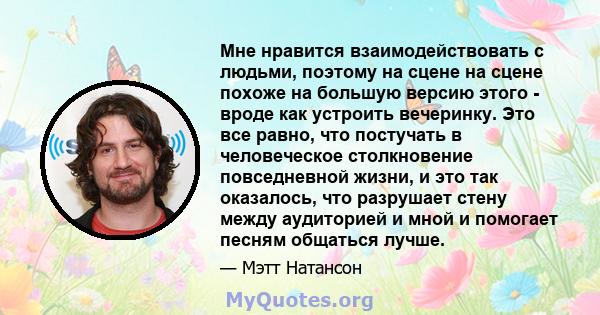 Мне нравится взаимодействовать с людьми, поэтому на сцене на сцене похоже на большую версию этого - вроде как устроить вечеринку. Это все равно, что постучать в человеческое столкновение повседневной жизни, и это так оказалось, что разрушает стену между аудиторией и мной и помогает песням общаться лучше.

— Мэтт Натансон

MyQuotes.org